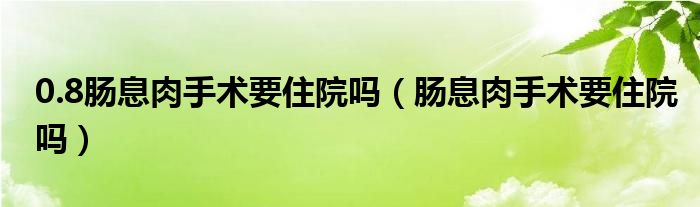 0.8肠息肉手术要住院吗（肠息肉手术要住院吗）